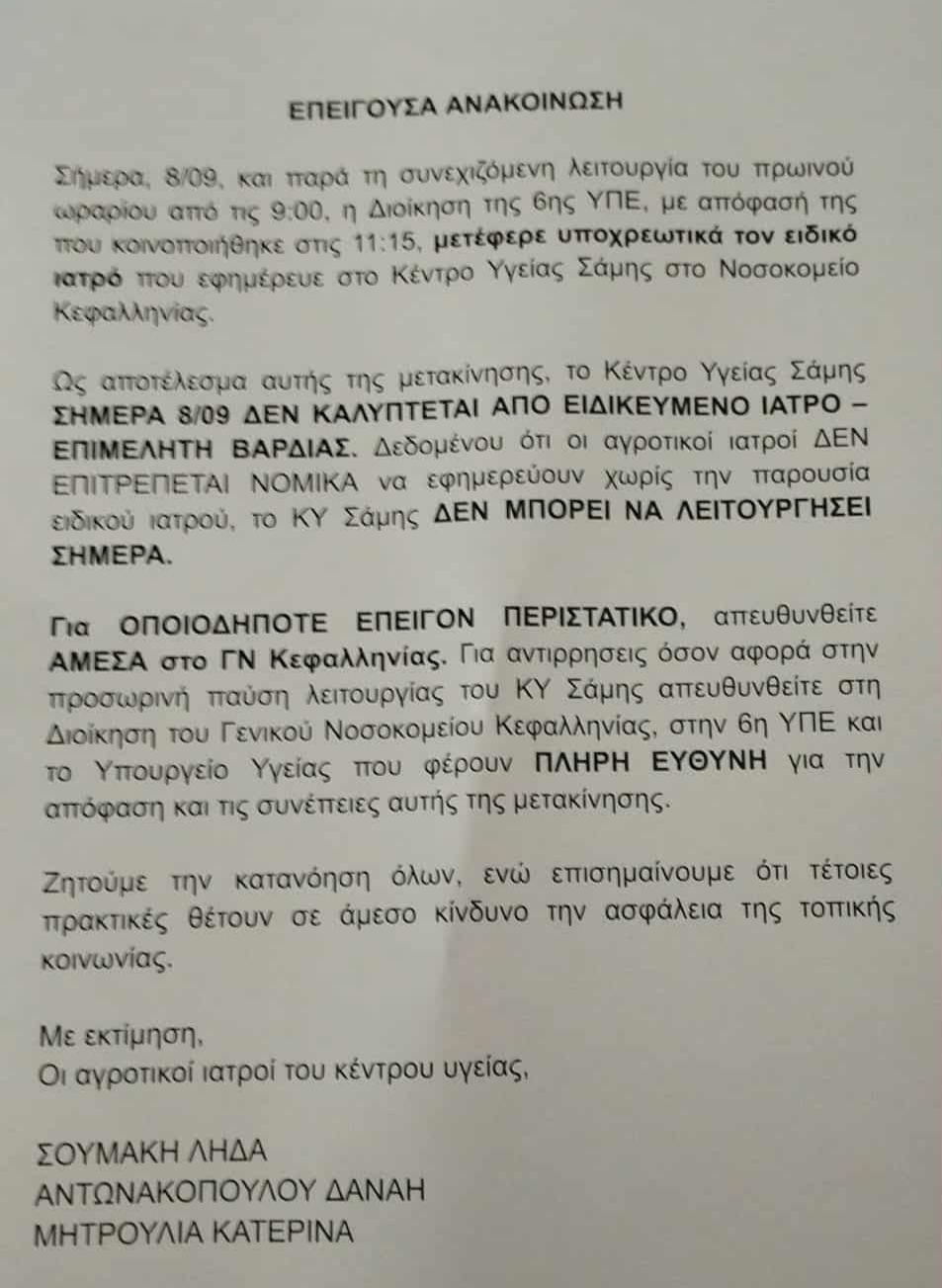 ΕΠΕΙΓΟΥΣΑ ΑΝΑΚΟΙΝΩΣΗ

Σήμερα, 8/09, και παρά τη συνεχιζόμενη λειτουργία του πρωινού ωραρίου από τις 9:00, η Διοίκηση της 6ης ΥΠΕ, με απόφασή της που κοινοποιήθηκε στις 11:15, μετέφερε υποχρεωτικά τον ειδικό ιατρό που εφημέρευε στο Κέντρο Υγείας Σάμης στο Νοσοκομείο Κεφαλληνίας.

Ως αποτέλεσμα αυτής της μετακίνησης, το Κέντρο Υγείας Σάμης ΣΗΜΕΡΑ 8/09 ΔΕΝ ΚΑΛΥΠΤΕΤΑΙ ΑΠΟ ΕΙΔΙΚΕΥΜΕΝΟ ΙΑΤΡΟ – ΕΠΙΜΕΛΗΤΗ ΒΑΡΔΙΑΣ. Δεδομένου ότι οι αγροτικοί ιατροί ΔΕΝ ΕΠΙΤΡΕΠΕΤΑΙ ΝΟΜΙΚΑ να εφημερεύουν χωρίς την παρουσία ειδικού ιατρού, το ΚΥ Σάμης ΔΕΝ ΜΠΟΡΕΙ ΝΑ ΛΕΙΤΟΥΡΓΗΣΕΙ ΣΗΜΕΡΑ.

Για ΟΠΟΙΟΔΗΠΟΤΕ ΕΠΕΙΓΟΝ ΠΕΡΙΣΤΑΤΙΚΟ, απευθυνθείτε ΑΜΕΣΑ στο ΓΝ Κεφαλληνίας. Για αντιρρησεις όσον αφορά στην προσωρινή παύση λειτουργίας του ΚΥ Σάμης απευθυνθείτε στη Διοίκηση του Γενικού Νοσοκομείου Κεφαλληνίας, στην 6η ΥΠΕ και το Υπουργείο Υγείας που φέρουν ΠΛΗΡΗ ΕΥΘΥΝΗ για την απόφαση και τις συνέπειες αυτής της μετακίνησης.

Ζητούμε την κατανόηση όλων, ενώ επισημαίνουμε ότι τέτοιες πρακτικές θέτουν σε άμεσο κίνδυνο την ασφάλεια της τοπικής κοινωνίας.

Με εκτίμηση,
Οι αγροτικοί ιατροί του κέντρου υγείας,

ΣΟΥΜΑΚΗ ΛΗΔΑ
ΑΝΤΩΝΑΚΟΠΟΥΛΟΥ ΔΑΝΑΗ
ΜΗΤΡΟΥΛΙΑ ΚΑΤΕΡΙΝΑ